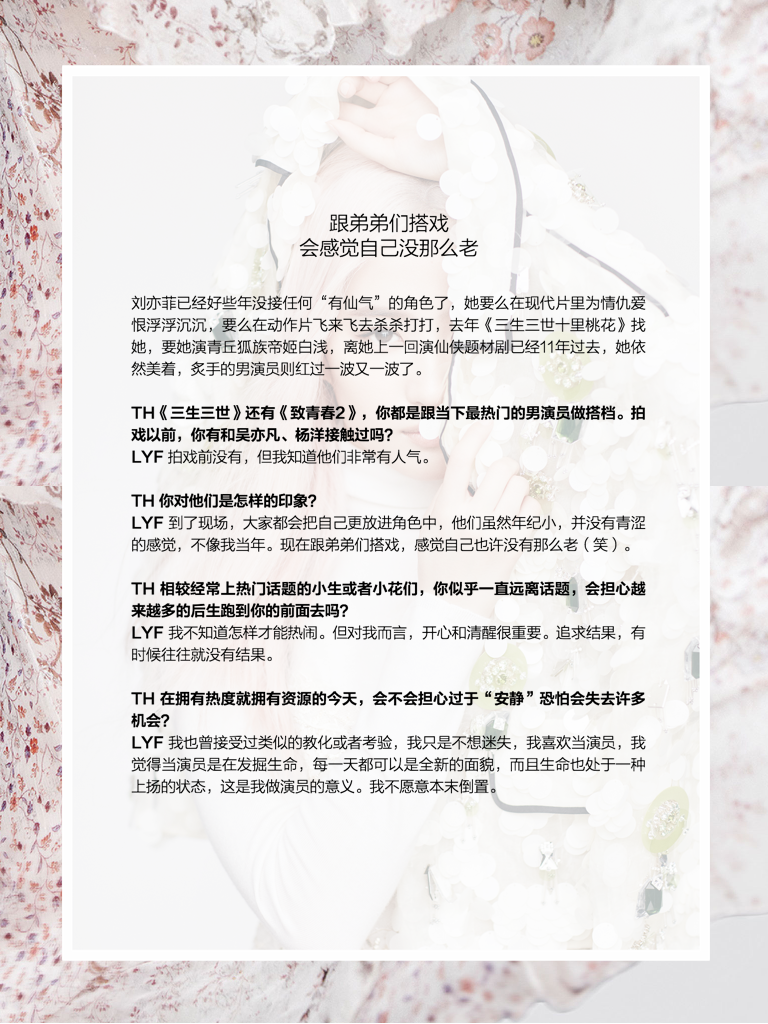 跟弟弟们搭戏
会感觉自己没那么老

刘亦菲已经好些年没接任何“有仙气”的角色了，她要么在现代片里为情仇爱恨浮浮沉沉，要么在动作片飞来飞去杀杀打打，去年《三生三世十里桃花》找她，要她演青丘狐族帝姬白浅，离她上一回演仙侠题材剧已经11年过去，她依然美着，炙手的男演员则红过一波又一波了。

TH《三生三世》还有《致青春2》，你都是跟当下最热门的男演员做搭档。拍戏以前，你有和吴亦凡、杨洋接触过吗？
LYF 拍戏前没有，但我知道他们非常有人气。

TH 你对他们是怎样的印象？
LYF 到了现场，大家都会把自己更放进角色中，他们虽然年纪小，并没有青涩的感觉，不像我当年。现在跟弟弟们搭戏，感觉自己也许没有那么老（笑）。

TH 相较经常上热门话题的小生或者小花们，你似乎一直远离话题，会担心越来越多的后生跑到你的前面去吗？
LYF 我不知道怎样才能热闹。但对我而言，开心和清醒很重要。追求结果，有时候往往就没有结果。

TH 在拥有热度就拥有资源的今天，会不会担心过于“安静”恐怕会失去许多机会？
LYF 我也曾接受过类似的教化或者考验，我只是不想迷失，我喜欢当演员，我觉得当演员是在发掘生命，每一天都可以是全新的面貌，而且生命也处于一种上扬的状态，这是我做演员的意义。我不愿意本末倒置。